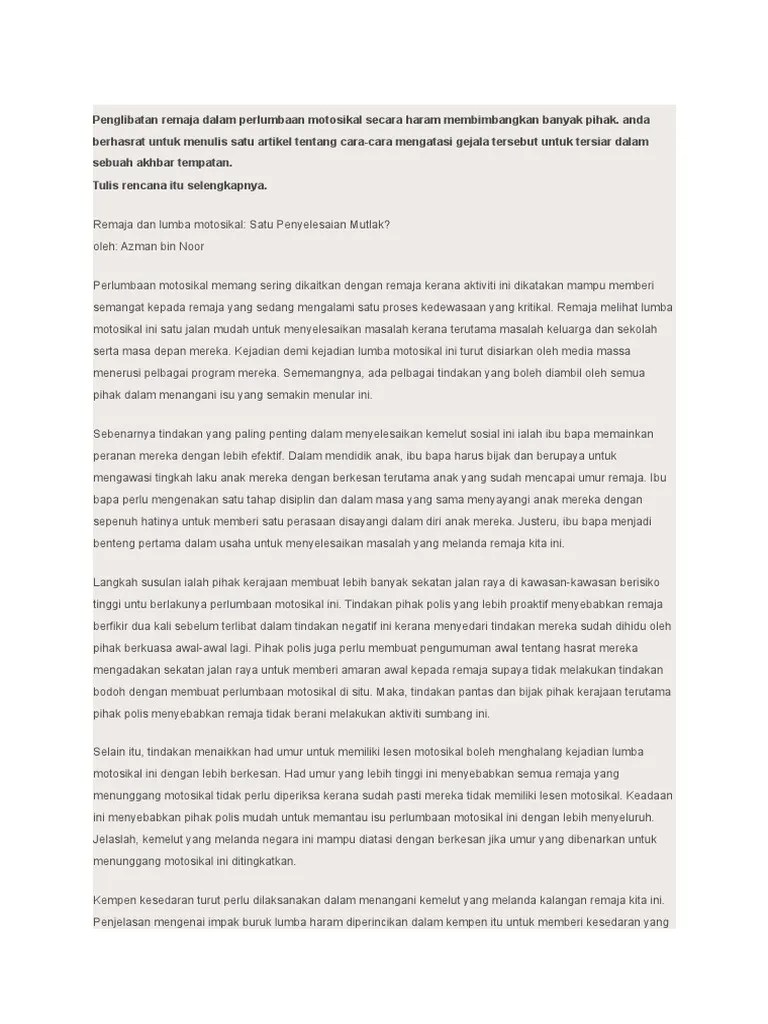 Penglibatan remaja dalam perlumbaan motosikal secara haram membimbangkan banyak pihak. anda berhasrat untuk menulis satu artikel tentang cara-cara mengatasi gejala tersebut untuk tersiar dalam sebuah akhbar tempatan.
Tulis rencana itu selengkapnya.

Remaja dan lumba motosikal: Satu Penyelesaian Mutlak?
oleh: Azman bin Noor

Perlumbaan motosikal memang sering dikaitkan dengan remaja kerana aktiviti ini dikatakan mampu memberi semangat kepada remaja yang sedang mengalami satu proses kedewasaan yang kritikal. Remaja melihat lumba motosikal ini satu jalan mudah untuk menyelesaikan masalah kerana terutama masalah keluarga dan sekolah serta masa depan mereka. Kejadian demi kejadian lumba motosikal ini turut disiarkan oleh media massa menerusi pelbagai program mereka. Sememangnya, ada pelbagai tindakan yang boleh diambil oleh semua pihak dalam menangani isu yang semakin menular ini.

Sebenarnya tindakan yang paling penting dalam menyelesaikan kemelut sosial ini ialah ibu bapa memainkan peranan mereka dengan lebih efektif. Dalam mendidik anak, ibu bapa harus bijak dan berupaya untuk mengawasi tingkah laku anak mereka dengan berkesan terutama anak yang sudah mencapai umur remaja. Ibu bapa perlu mengenakan satu tahap disiplin dan dalam masa yang sama menyayangi anak mereka dengan sepenuh hatinya untuk memberi satu perasaan disayangi dalam diri anak mereka. Justeru, ibu bapa menjadi benteng pertama dalam usaha untuk menyelesaikan masalah yang melanda remaja kita ini.

Langkah susulan ialah pihak kerajaan membuat lebih banyak sekatan jalan raya di kawasan-kawasan berisiko tinggi untu berlakunya perlumbaan motosikal ini. Tindakan pihak polis yang lebih proaktif menyebabkan remaja berfikir dua kali sebelum terlibat dalam tindakan negatif ini kerana menyedari tindakan mereka sudah dihidu oleh pihak berkuasa awal-awal lagi. Pihak polis juga perlu membuat pengumuman awal tentang hasrat mereka mengadakan sekatan jalan raya untuk memberi amaran awal kepada remaja supaya tidak melakukan tindakan bodoh dengan membuat perlumbaan motosikal di situ. Maka, tindakan pantas dan bijak pihak kerajaan terutama pihak polis menyebabkan remaja tidak berani melakukan aktiviti sumbang ini.

Selain itu, tindakan menaikkan had umur untuk memiliki lesen motosikal boleh menghalang kejadian lumba motosikal ini dengan lebih berkesan. Had umur yang lebih tinggi ini menyebabkan semua remaja yang menunggang motosikal tidak perlu diperiksa kerana sudah pasti mereka tidak memiliki lesen motosikal. Keadaan ini menyebabkan pihak polis mudah untuk memantau isu perlumbaan motosikal ini dengan lebih menyeluruh. Jelaslah, kemelut yang melanda negara ini mampu diatasi dengan berkesan jika umur yang dibenarkan untuk menunggang motosikal ini ditingkatkan.

Kempen kesedaran turut perlu dilaksanakan dalam menangani kemelut yang melanda kalangan remaja kita ini. Penjelasan mengenai impak buruk lumba haram diperincikan dalam kempen itu untuk memberi kesedaran yang